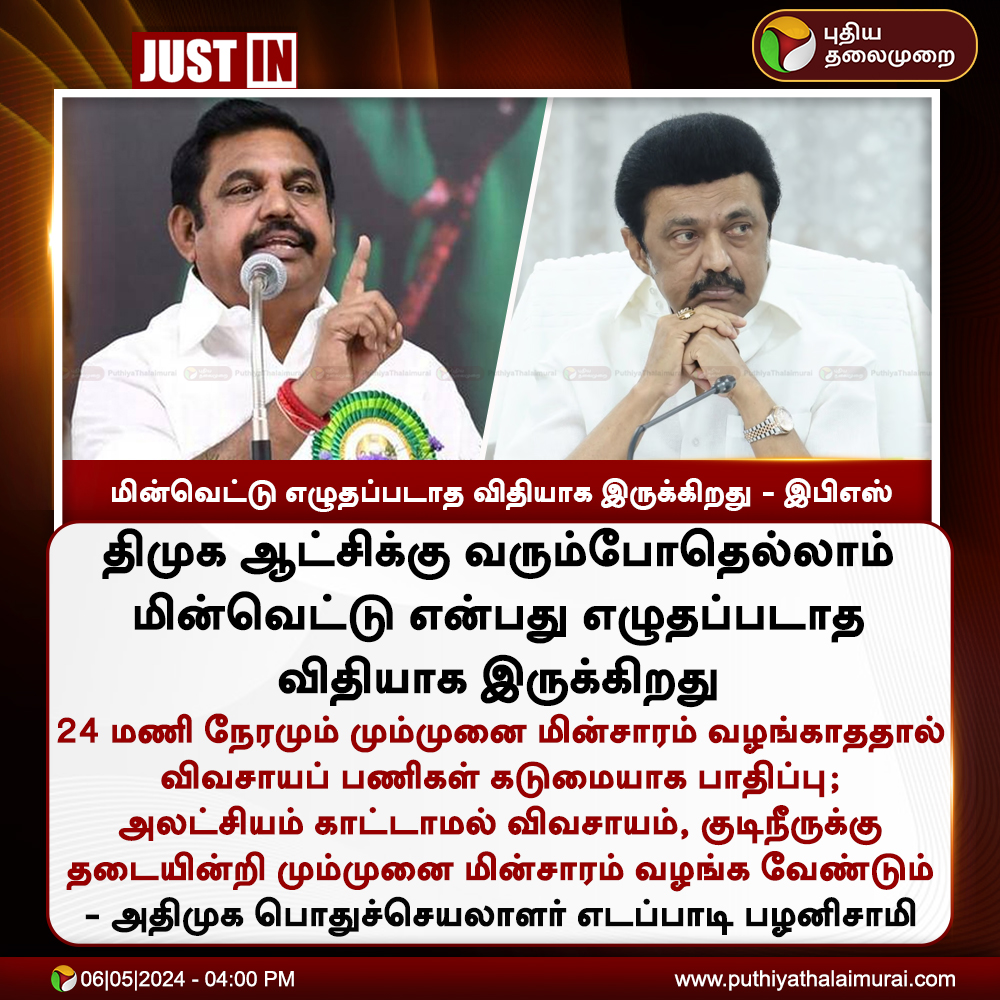 JUST IN

புதிய தலைமுறை

மின்வெட்டு எழுதப்படாத விதியாக இருக்கிறது - இபிஎஸ்

திமுக ஆட்சிக்கு வரும்போதெல்லாம் மின்வெட்டு என்பது எழுதப்படாத விதியாக இருக்கிறது

24 மணி நேரமும் மும்முனை மின்சாரம் வழங்காததால் விவசாயப் பணிகள் கடுமையாக பாதிப்பு; அலட்சியம் காட்டாமல் விவசாயம், குடிநீருக்கு தடையின்றி மும்முனை மின்சாரம் வழங்க வேண்டும்

- அதிமுக பொதுச்செயலாளர் எடப்பாடி பழனிசாமி

06|05|2024 - 04:00 PM

www.puthiyathalaimurai.com